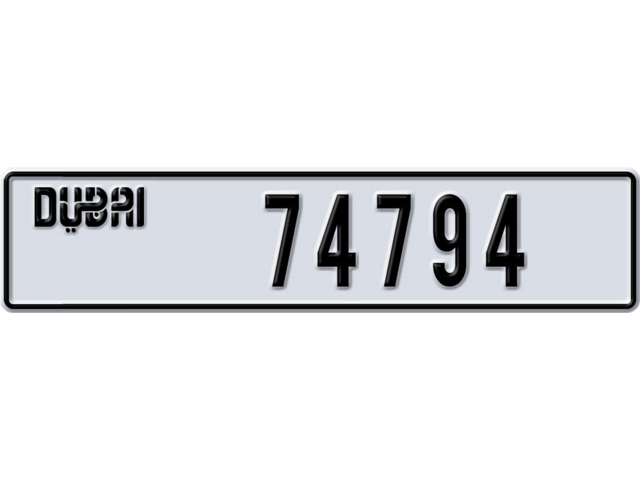 DUBAI 74794